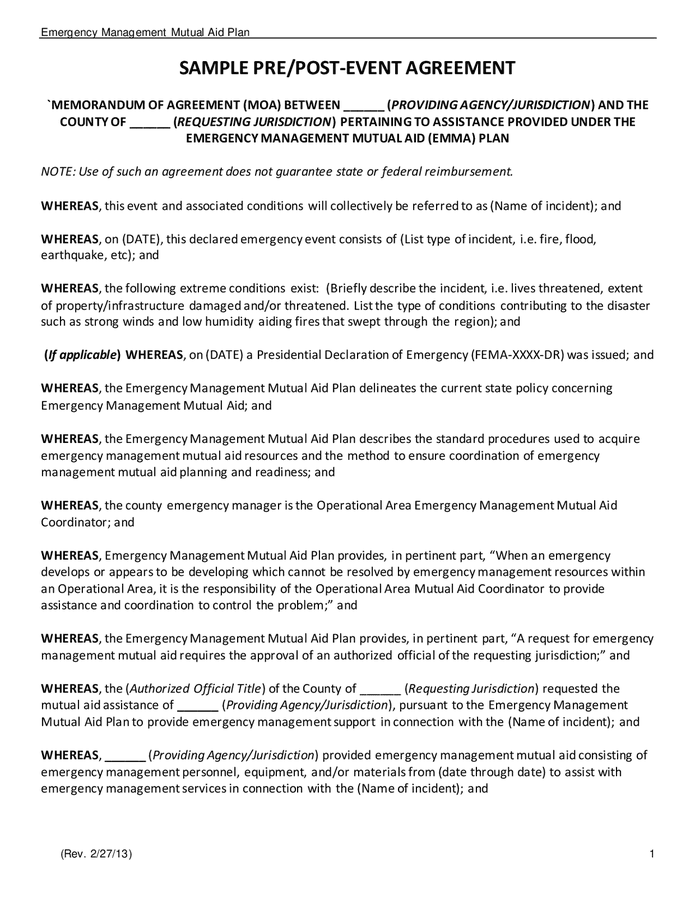 Emergency Management Mutual Aid Plan

SAMPLE PRE/POST-EVENT AGREEMENT

`MEMORANDUM OF AGREEMENT (MOA) BETWEEN ______ (PROVIDING AGENCY/JURISDICTION) AND THE COUNTY OF ______ (REQUESTING JURISDICTION) PERTAINING TO ASSISTANCE PROVIDED UNDER THE EMERGENCY MANAGEMENT MUTUAL AID (EMMA) PLAN

NOTE: Use of such an agreement does not guarantee state or federal reimbursement.

WHEREAS, this event and associated conditions will collectively be referred to as (Name of incident); and

WHEREAS, on (DATE), this declared emergency event consists of (List type of incident, i.e. fire, flood, earthquake, etc); and

WHEREAS, the following extreme conditions exist: (Briefly describe the incident, i.e. lives threatened, extent of property/infrastructure damaged and/or threatened. List the type of conditions contributing to the disaster such as strong winds and low humidity aiding fires that swept through the region); and

(If applicable) WHEREAS, on (DATE) a Presidential Declaration of Emergency (FEMA-XXXX-DR) was issued; and

WHEREAS, the Emergency Management Mutual Aid Plan delineates the current state policy concerning Emergency Management Mutual Aid; and

WHEREAS, the Emergency Management Mutual Aid Plan describes the standard procedures used to acquire emergency management mutual aid resources and the method to ensure coordination of emergency management mutual aid planning and readiness; and

WHEREAS, the county emergency manager is the Operational Area Emergency Management Mutual Aid Coordinator; and

WHEREAS, Emergency Management Mutual Aid Plan provides, in pertinent part, “When an emergency develops or appears to be developing which cannot be resolved by emergency management resources within an Operational Area, it is the responsibility of the Operational Area Mutual Aid Coordinator to provide assistance and coordination to control the problem;” and

WHEREAS, the Emergency Management Mutual Aid Plan provides, in pertinent part, “A request for emergency management mutual aid requires the approval of an authorized official of the requesting jurisdiction;” and

WHEREAS, the (Authorized Official Title) of the County of ______ (Requesting Jurisdiction) requested the mutual aid assistance of ______ (Providing Agency/Jurisdiction), pursuant to the Emergency Management Mutual Aid Plan to provide emergency management support in connection with the (Name of incident); and

WHEREAS, ______ (Providing Agency/Jurisdiction) provided emergency management mutual aid consisting of emergency management personnel, equipment, and/or materials from (date through date) to assist with emergency management services in connection with the (Name of incident); and

(Rev. 2/27/13)

1